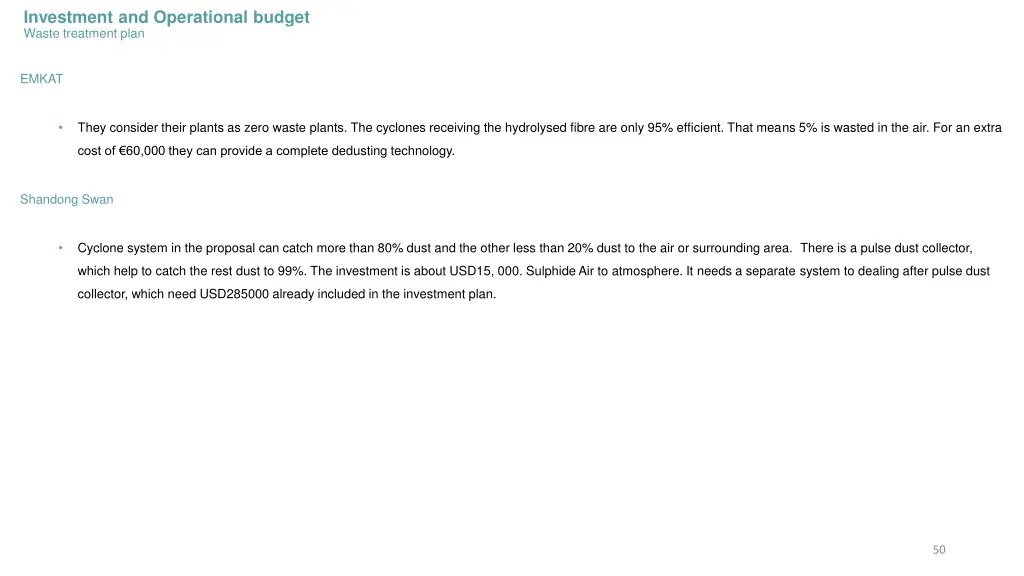 Investment and Operational budget
Waste treatment plan

EMKAT

• They consider their plants as zero waste plants. The cyclones receiving the hydrolysed fibre are only 95% efficient. That means 5% is wasted in the air. For an extra cost of €60,000 they can provide a complete dedusting technology.

Shandong Swan

• Cyclone system in the proposal can catch more than 80% dust and the other less than 20% dust to the air or surrounding area. There is a pulse dust collector, which help to catch the rest dust to 99%. The investment is about USD15, 000. Sulphide Air to atmosphere. It needs a separate system to dealing after pulse dust collector, which need USD285000 already included in the investment plan.

50